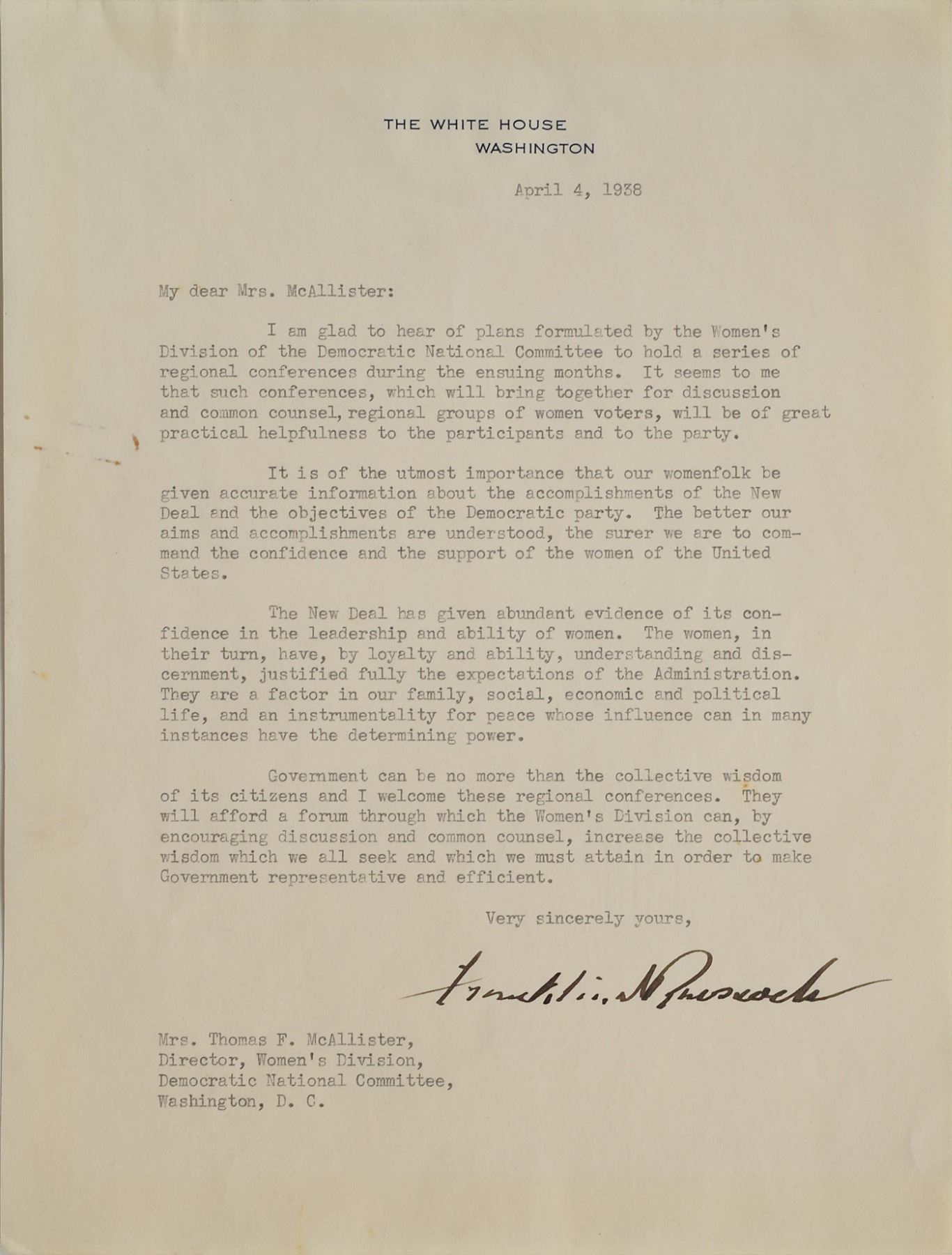 THE WHITE HOUSE
WASHINGTON

April 4, 1938

My dear Mrs. McAllister:

I am glad to hear of plans formulated by the Women's Division of the Democratic National Committee to hold a series of regional conferences during the ensuing months. It seems to me that such conferences, which will bring together for discussion and common counsel, regional groups of women voters, will be of great practical helpfulness to the participants and to the party.

It is of the utmost importance that our womenfolk be given accurate information about the accomplishments of the New Deal and the objectives of the Democratic party. The better our aims and accomplishments are understood, the surer we are to command the confidence and the support of the women of the United States.

The New Deal has given abundant evidence of its confidence in the leadership and ability of women. The women, in their turn, have, by loyalty and ability, understanding and discernment, justified fully the expectations of the Administration. They are a factor in our family, social, economic and political life, and an instrumentality for peace whose influence can in many instances have the determining power.

Government can be no more than the collective wisdom of its citizens and I welcome these regional conferences. They will afford a forum through which the Women's Division can, by encouraging discussion and common counsel, increase the collective wisdom which we all seek and which we must attain in order to make Government representative and efficient.

Very sincerely yours,

Franklin D Roosevelt

Mrs. Thomas F. McAllister,
Director, Women's Division,
Democratic National Committee,
Washington, D. C.